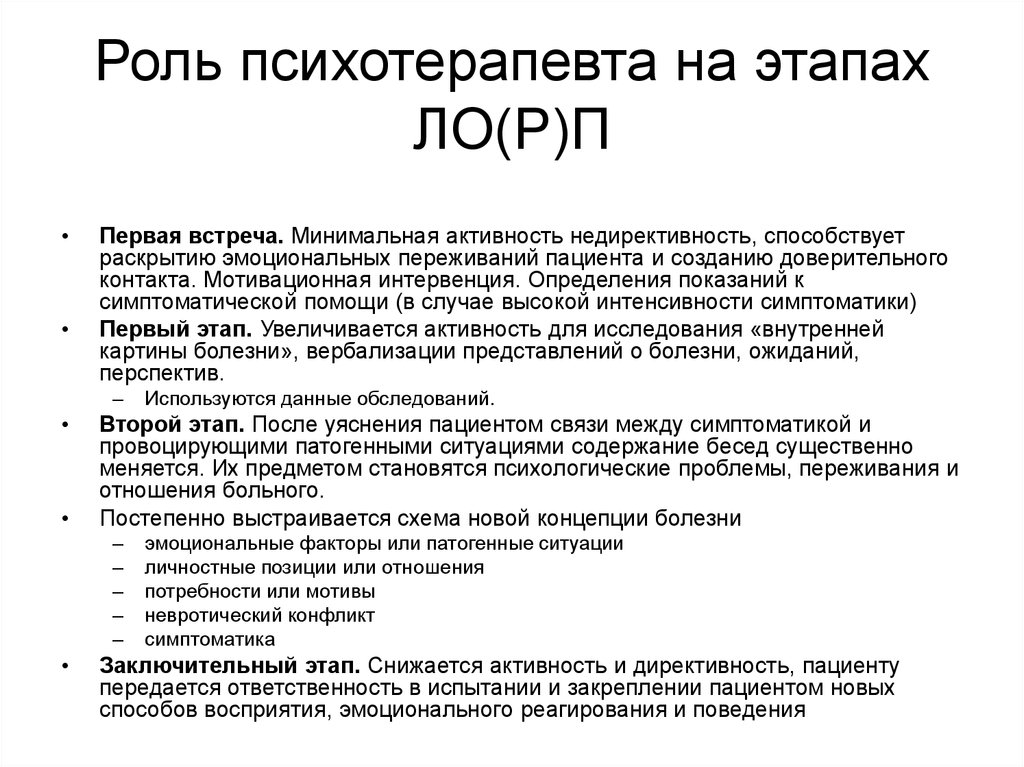 Роль психотерапевта на этапах ЛО(Р)П

• Первая встреча. Минимальная активность недирективность, способствует раскрытию эмоциональных переживаний пациента и созданию доверительного контакта. Мотивационная интервенция. Определения показаний к симптоматической помощи (в случае высокой интенсивности симптоматики)
• Первый этап. Увеличивается активность для исследования «внутренней картины болезни», вербализации представлений о болезни, ожиданий, перспектив.
– Используются данные обследований.
• Второй этап. После уяснения пациентом связи между симптоматикой и провоцирующими патогенными ситуациями содержание бесед существенно меняется. Их предметом становятся психологические проблемы, переживания и отношения больного.
• Постепенно выстраивается схема новой концепции болезни
– эмоциональные факторы или патогенные ситуации
– личностные позиции или отношения
– потребности или мотивы
– невротический конфликт
– симптоматика
• Заключительный этап. Снижается активность и директивность, пациенту передается ответственность в испытании и закреплении пациентом новых способов восприятия, эмоционального реагирования и поведения